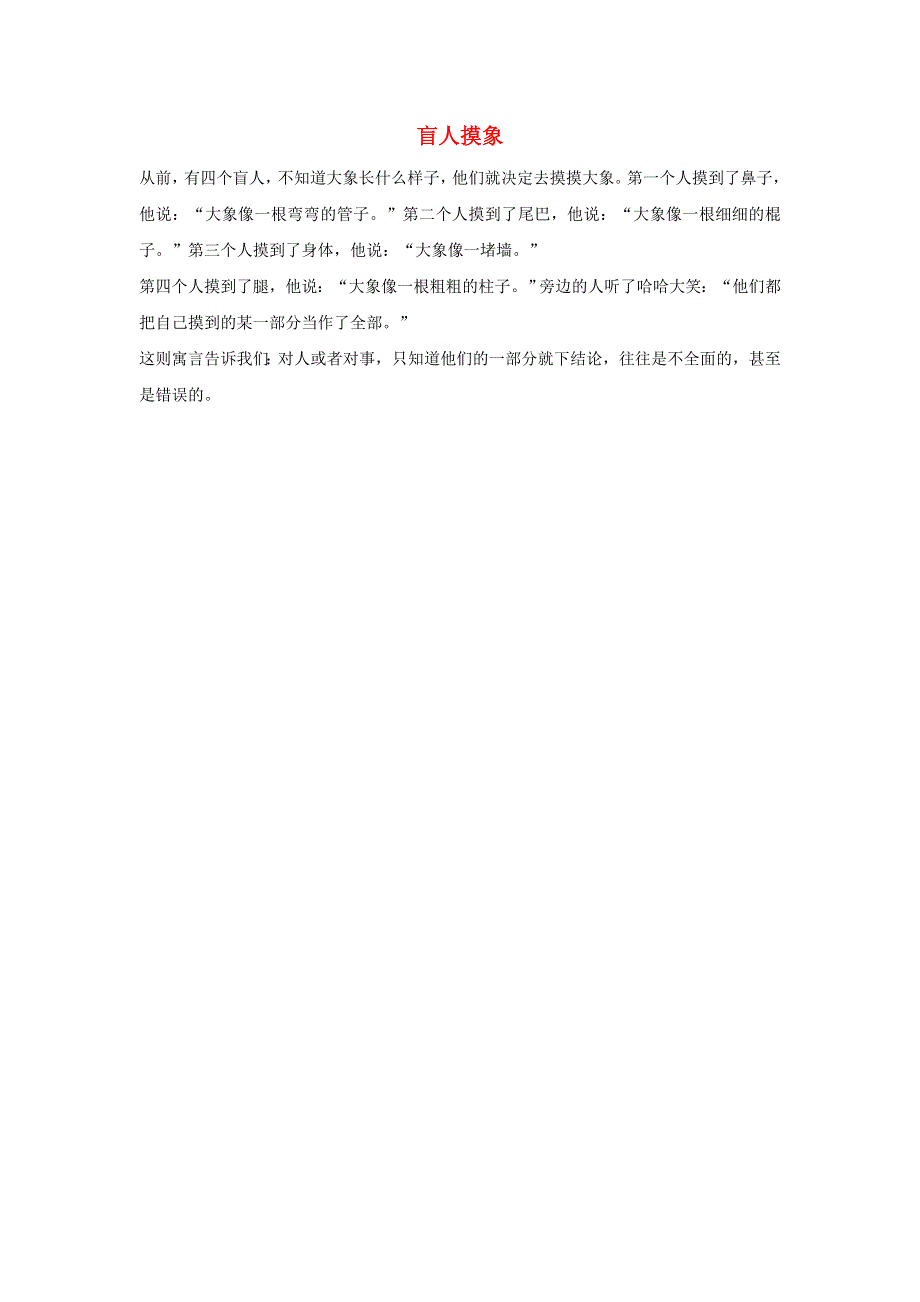 盲人摸象

从前，有四个盲人，不知道大象长什么样子，他们就决定去摸摸大象。第一个人摸到了鼻子，他说：“大象像一根弯弯的管子。”第二个人摸到了尾巴，他说：“大象像一根细细的棍子。”第三个人摸到了身体，他说：“大象像一堵墙。”

第四个人摸到了腿，他说：“大象像一根粗粗的柱子。”旁边的人听了哈哈大笑：“他们都把自己摸到的某一部分当作了全部。”

这则寓言告诉我们：对人或者对事，只知道他们的一部分就下结论，往往是不全面的，甚至是错误的。